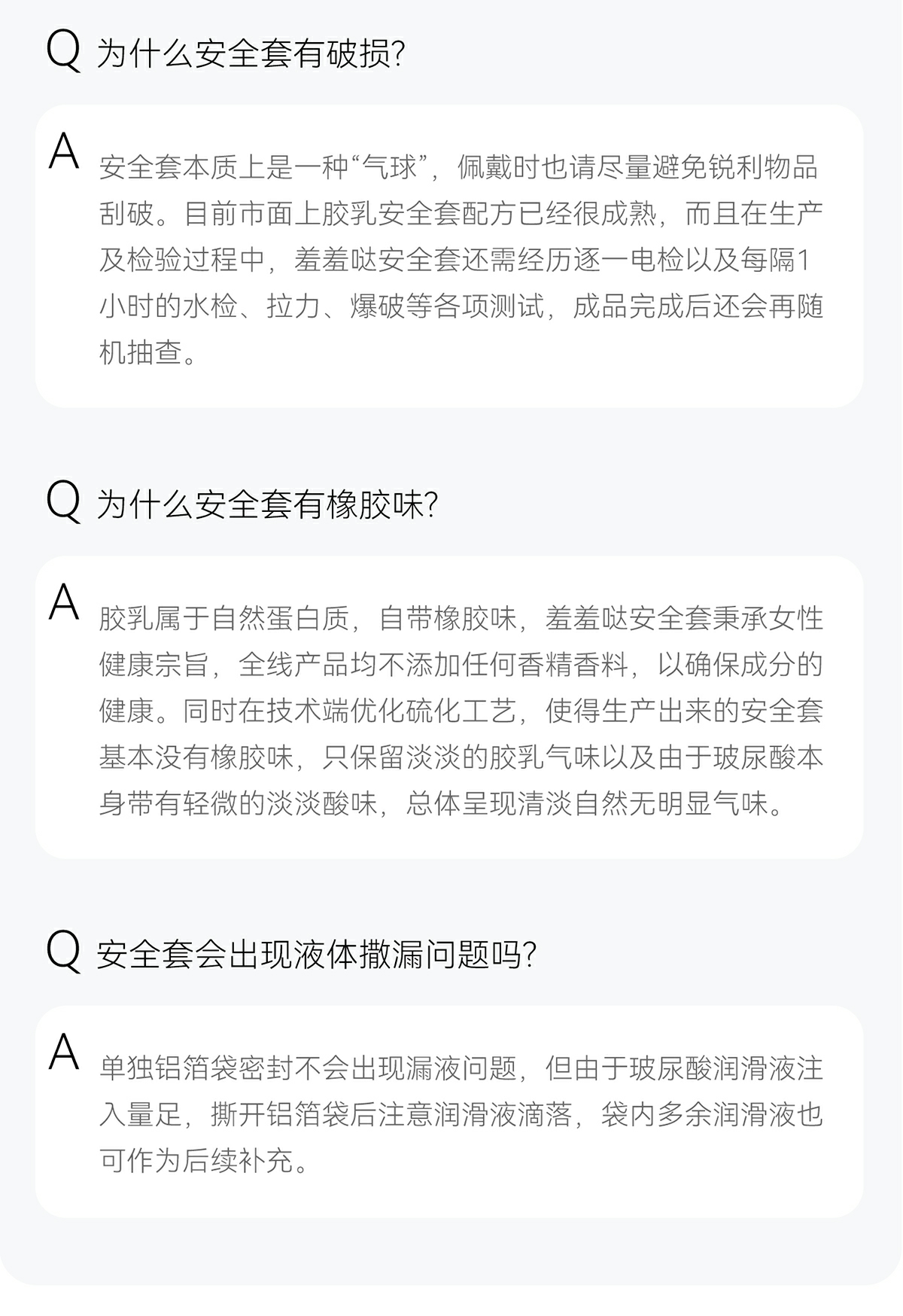 Q 为什么安全套有破损?

A 安全套本质上是一种“气球”，佩戴时也请尽量避免锐利物品刮破。目前市面上胶乳安全套配方已经很成熟，而且在生产及检验过程中，羞羞哒安全套还需经历逐一电检以及每隔1小时的水检、拉力、爆破等各项测试，成品完成后还会再随机抽查。

Q 为什么安全套有橡胶味?

A 胶乳属于自然蛋白质，自带橡胶味，羞羞哒安全套秉承女性健康宗旨，全线产品均不添加任何香精香料，以确保成分的健康。同时在技术端优化硫化工艺，使得生产出来的安全套基本没有橡胶味，只保留淡淡的胶乳气味以及由于玻尿酸本身带有轻微的淡淡酸味，总体呈现清淡自然无明显气味。

Q 安全套会出现液体撒漏问题吗?

A 单独铝箔袋密封不会出现漏液问题，但由于玻尿酸润滑液注入量足，撕开铝箔袋后注意润滑液滴落，袋内多余润滑液也可作为后续补充。